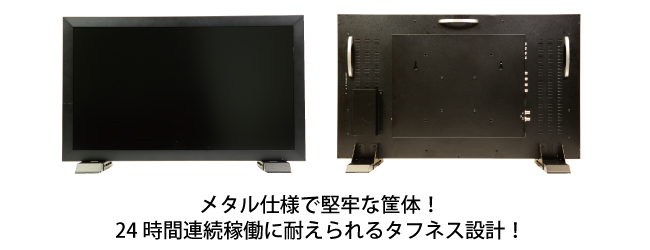 メタル仕様で堅牢な筐体！
24 時間連続稼働に耐えられるタフネス設計！